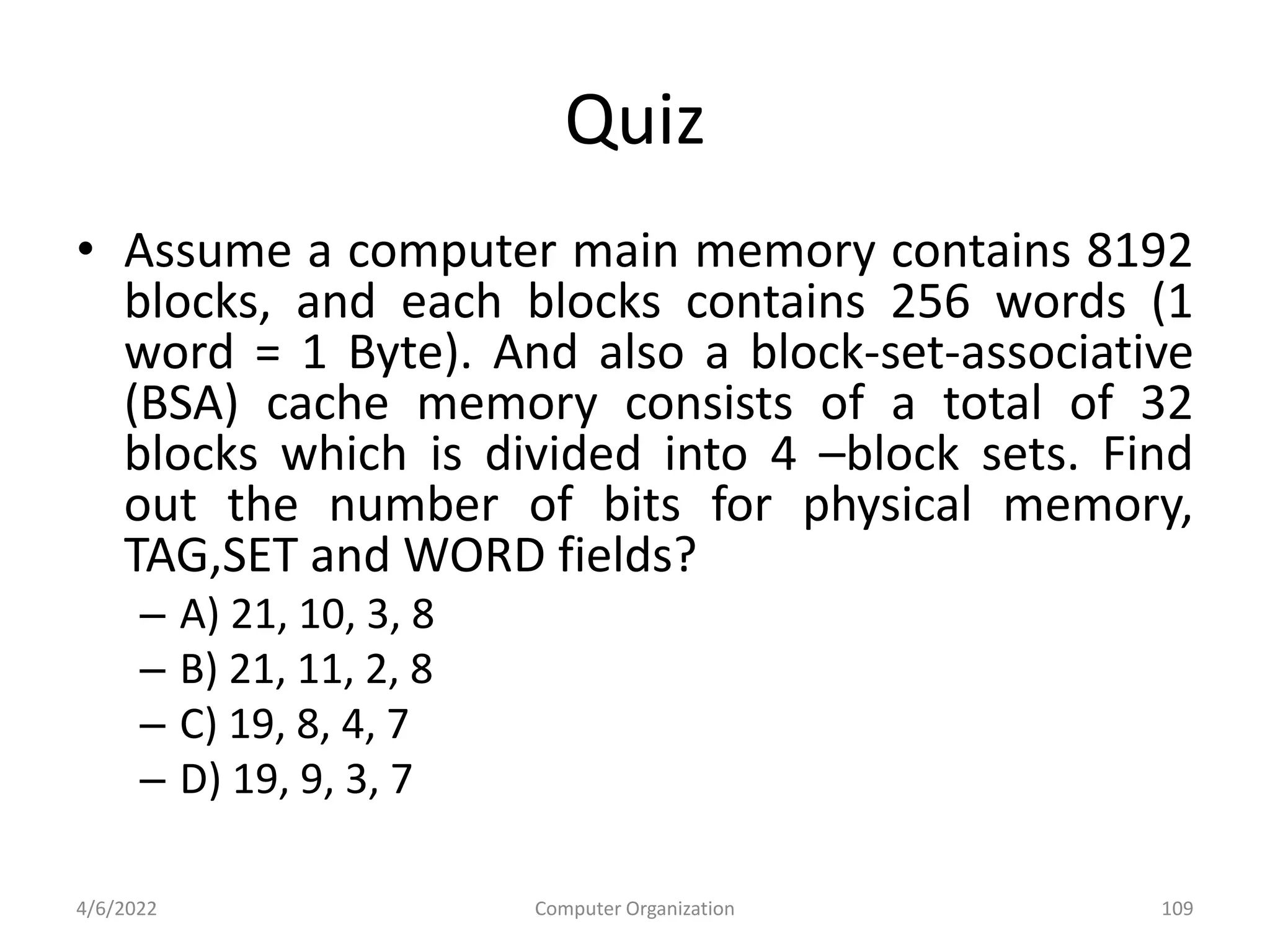 Quiz

• Assume a computer main memory contains 8192 blocks, and each blocks contains 256 words (1 word = 1 Byte). And also a block-set-associative (BSA) cache memory consists of a total of 32 blocks which is divided into 4 –block sets. Find out the number of bits for physical memory, TAG,SET and WORD fields?

– A) 21, 10, 3, 8
– B) 21, 11, 2, 8
– C) 19, 8, 4, 7
– D) 19, 9, 3, 7

4/6/2022 Computer Organization 109